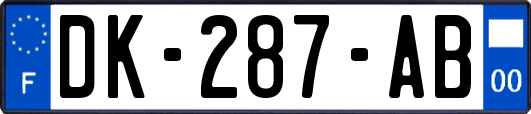 F

DK-287-AB

00